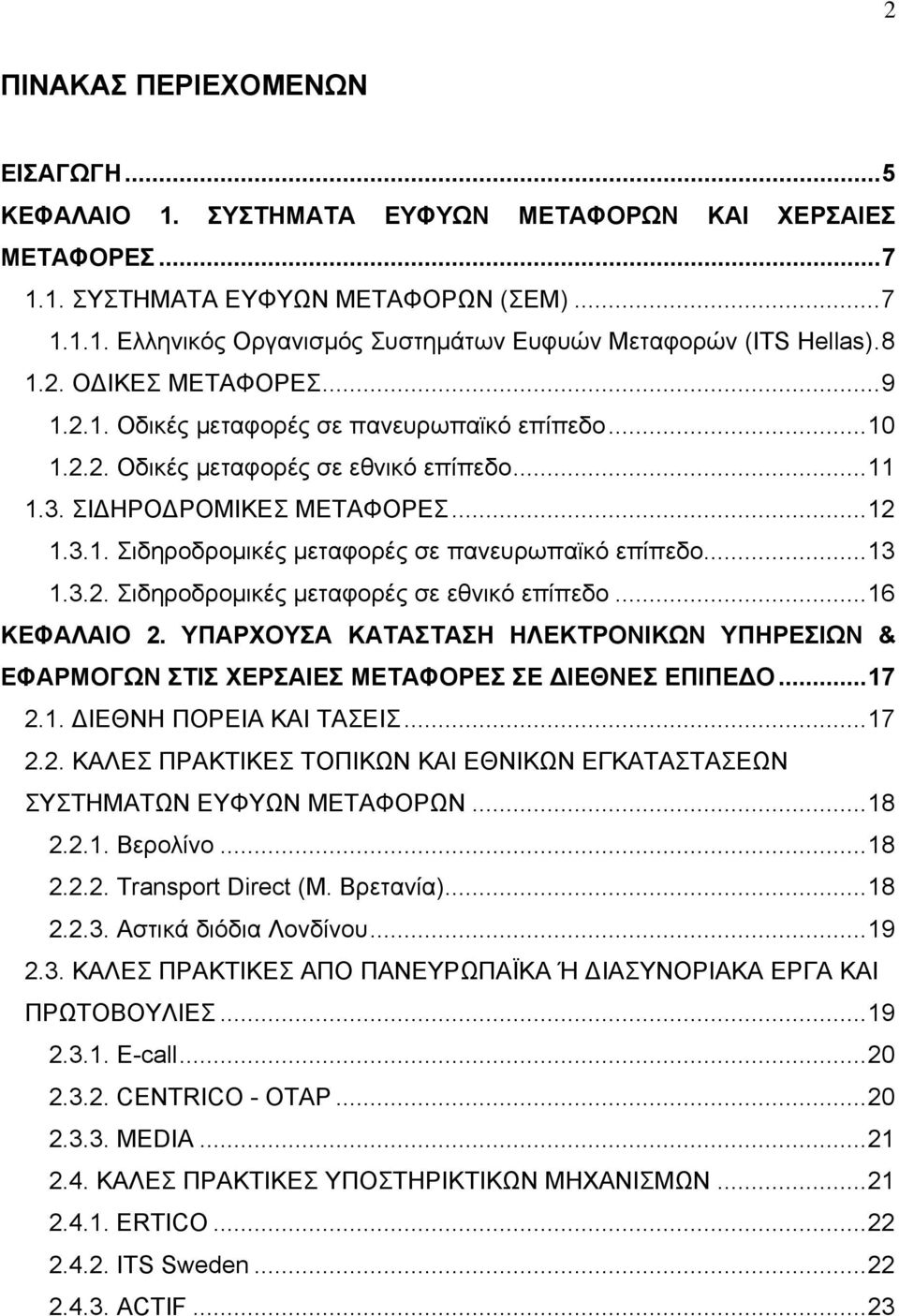 2

ΠΙΝΑΚΑΣ ΠΕΡΙΕΧΟΜΕΝΩΝ

ΕΙΣΑΓΩΓΗ...5
ΚΕΦΑΛΑΙΟ 1. ΣΥΣΤΗΜΑΤΑ ΕΥΦΥΩΝ ΜΕΤΑΦΟΡΩΝ ΚΑΙ ΧΕΡΣΑΙΕΣ ΜΕΤΑΦΟΡΕΣ...7
1.1. ΣΥΣΤΗΜΑΤΑ ΕΥΦΥΩΝ ΜΕΤΑΦΟΡΩΝ (ΣΕΜ)...7
1.1.1. Ελληνικός Οργανισμός Συστημάτων Ευφυών Μεταφορών (ITS Hellas).8
1.2. ΟΔΙΚΕΣ ΜΕΤΑΦΟΡΕΣ...9
1.2.1. Οδικές μεταφορές σε πανευρωπαϊκό επίπεδο...10
1.2.2. Οδικές μεταφορές σε εθνικό επίπεδο...11
1.3. ΣΙΔΗΡΟΔΡΟΜΙΚΕΣ ΜΕΤΑΦΟΡΕΣ...12
1.3.1. Σιδηροδρομικές μεταφορές σε πανευρωπαϊκό επίπεδο...13
1.3.2. Σιδηροδρομικές μεταφορές σε εθνικό επίπεδο...16
ΚΕΦΑΛΑΙΟ 2. ΥΠΑΡΧΟΥΣΑ ΚΑΤΑΣΤΑΣΗ ΗΛΕΚΤΡΟΝΙΚΩΝ ΥΠΗΡΕΣΙΩΝ & ΕΦΑΡΜΟΓΩΝ ΣΤΙΣ ΧΕΡΣΑΙΕΣ ΜΕΤΑΦΟΡΕΣ ΣΕ ΔΙΕΘΝΕΣ ΕΠΙΠΕΔΟ...17
2.1. ΔΙΕΘΝΗ ΠΟΡΕΙΑ ΚΑΙ ΤΑΣΕΙΣ...17
2.2. ΚΑΛΕΣ ΠΡΑΚΤΙΚΕΣ ΤΟΠΙΚΩΝ ΚΑΙ ΕΘΝΙΚΩΝ ΕΓΚΑΤΑΣΤΑΣΕΩΝ ΣΥΣΤΗΜΑΤΩΝ ΕΥΦΥΩΝ ΜΕΤΑΦΟΡΩΝ...18
2.2.1. Βερολίνο...18
2.2.2. Transport Direct (Μ. Βρετανία)...18
2.2.3. Αστικά διόδια Λονδίνου...19
2.3. ΚΑΛΕΣ ΠΡΑΚΤΙΚΕΣ ΑΠΟ ΠΑΝΕΥΡΩΠΑΪΚΑ Ή ΔΙΑΣΥΝΟΡΙΑΚΑ ΕΡΓΑ ΚΑΙ ΠΡΩΤΟΒΟΥΛΙΕΣ...19
2.3.1. E-call...20
2.3.2. CENTRICO - OTAP...20
2.3.3. MEDIA...21
2.4. ΚΑΛΕΣ ΠΡΑΚΤΙΚΕΣ ΥΠΟΣΤΗΡΙΚΤΙΚΩΝ ΜΗΧΑΝΙΣΜΩΝ...21
2.4.1. ERTICO...22
2.4.2. ITS Sweden...22
2.4.3. ACTIF...23